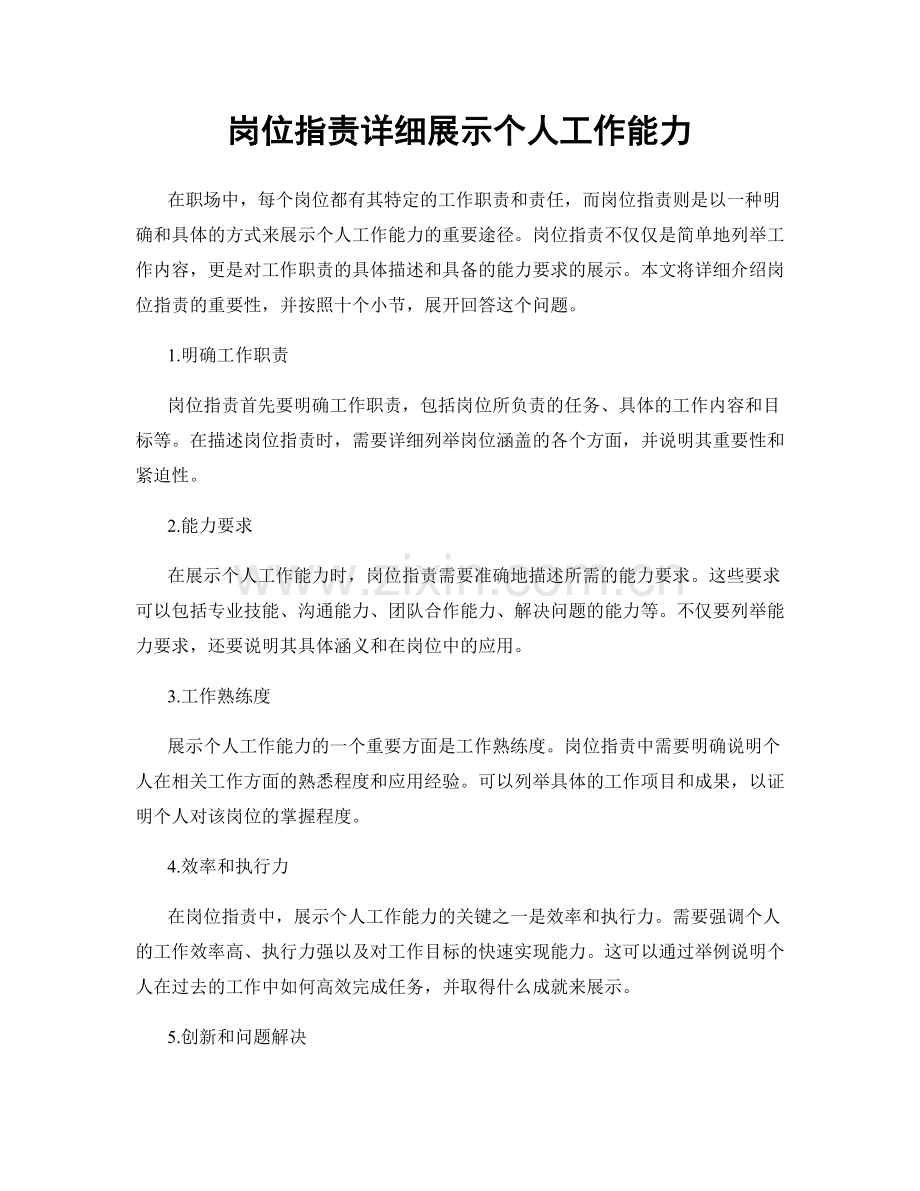 岗位指责详细展示个人工作能力

在职场中，每个岗位都有其特定的工作职责和责任，而岗位指责则是以一种明确和具体的方式来展示个人工作能力的重要途径。岗位指责不仅仅是简单地列举工作内容，更是对工作职责的具体描述和具备的能力要求的展示。本文将详细介绍岗位指责的重要性，并按照十个小节，展开回答这个问题。

1.明确工作职责

岗位指责首先要明确工作职责，包括岗位所负责的任务、具体的工作内容和目标等。在描述岗位指责时，需要详细列举岗位涵盖的各个方面，并说明其重要性和紧迫性。

2.能力要求

在展示个人工作能力时，岗位指责需要准确地描述所需的能力要求。这些要求可以包括专业技能、沟通能力、团队合作能力、解决问题的能力等。不仅要列举能力要求，还要说明其具体涵义和在岗位中的应用。

3.工作熟练度

展示个人工作能力的一个重要方面是工作熟练度。岗位指责中需要明确说明个人在相关工作方面的熟悉程度和应用经验。可以列举具体的工作项目和成果，以证明个人对该岗位的掌握程度。

4.效率和执行力

在岗位指责中，展示个人工作能力的关键之一是效率和执行力。需要强调个人的工作效率高、执行力强以及对工作目标的快速实现能力。这可以通过举例说明个人在过去的工作中如何高效完成任务，并取得什么成就来展示。

5.创新和问题解决

www.zixin.com.cn